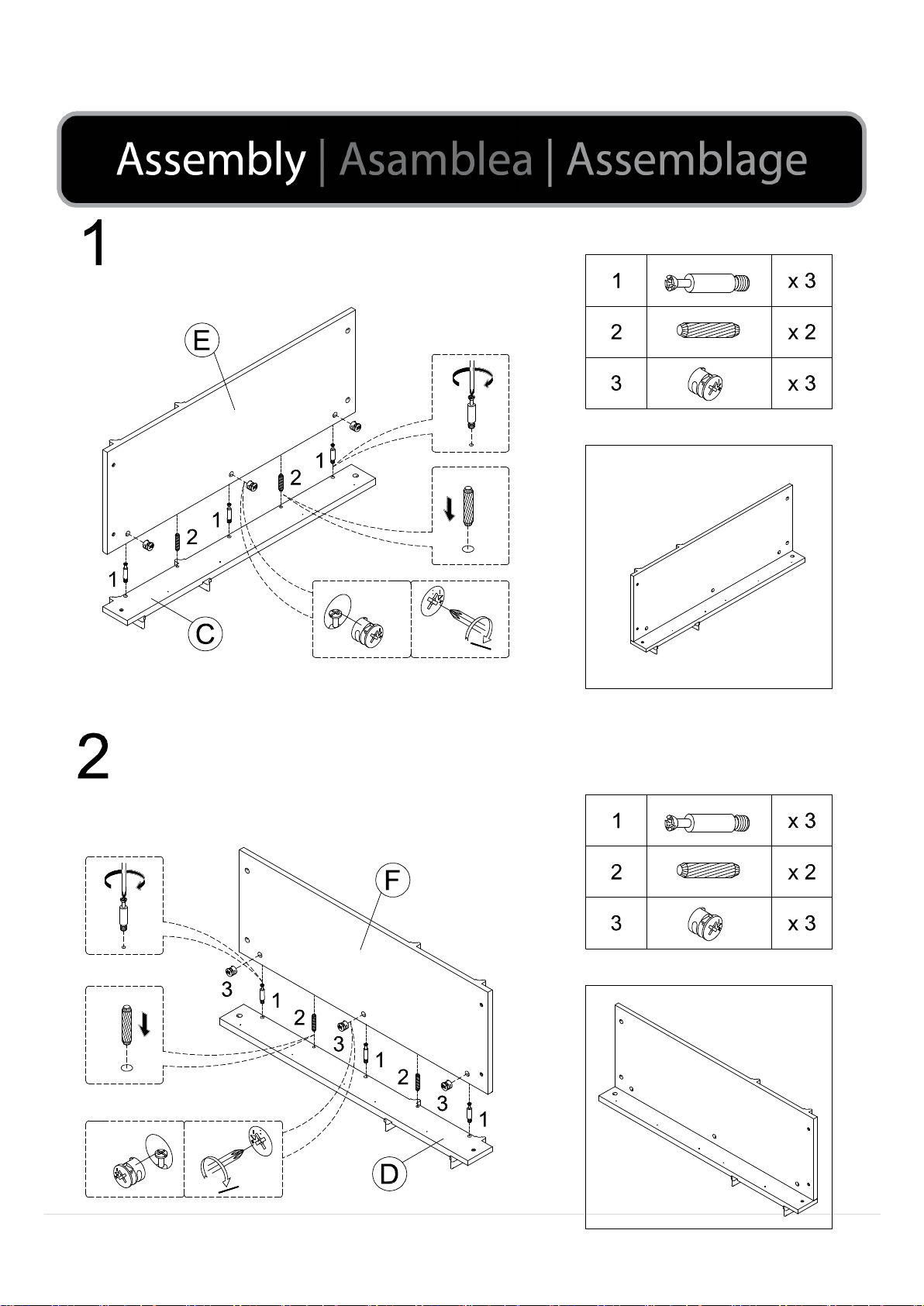 Assembly | Asamblea | Assemblage

1

| 1 | | x 3 |
|---|---|---|
| 2 | | x 2 |
| 3 | | x 3 |

E

1 2 1 2 1

C

2

| 1 | | x 3 |
|---|---|---|
| 2 | | x 2 |
| 3 | | x 3 |

F

3 1 2 3 1 2 3 1

D